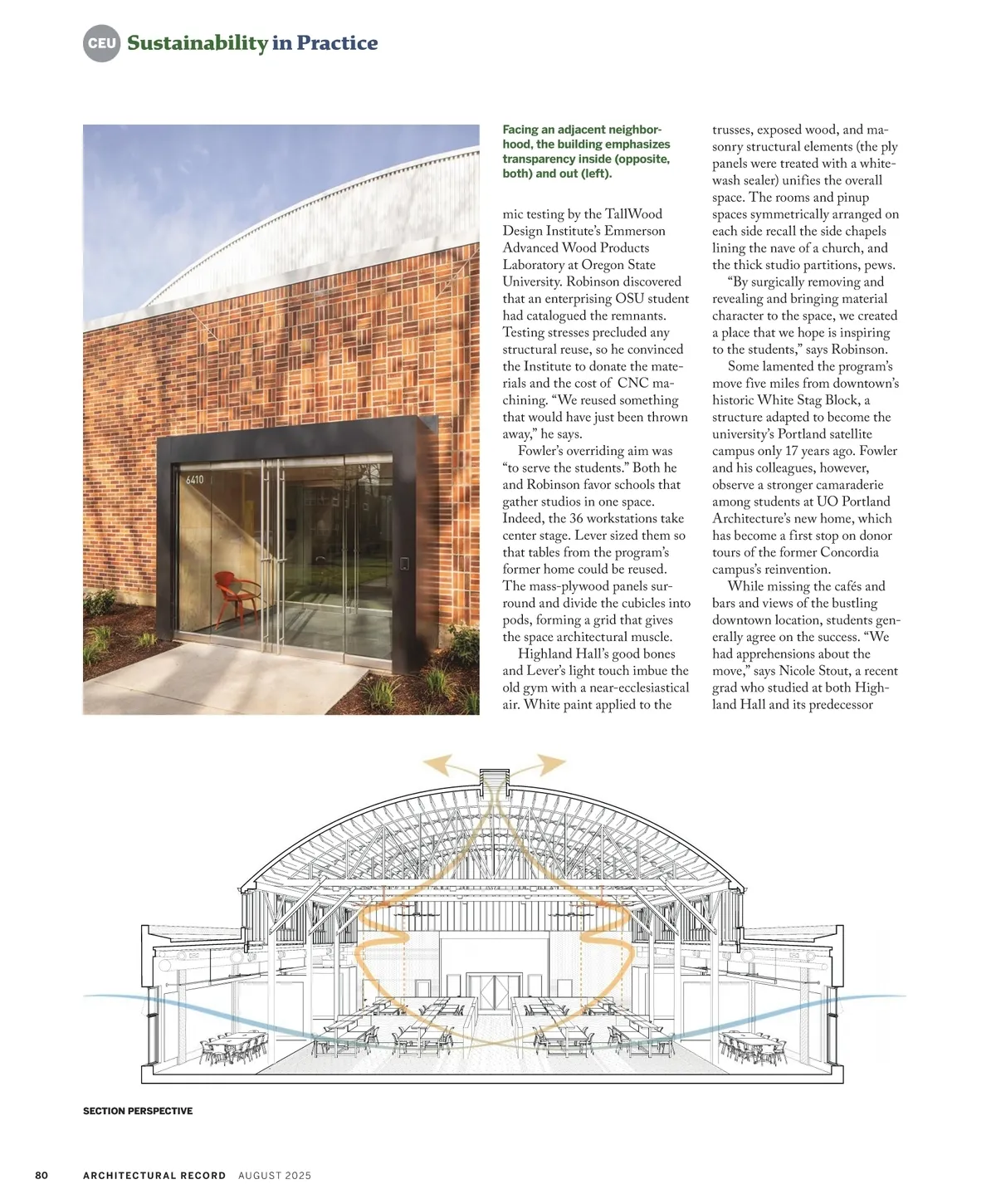 CEU Sustainability in Practice

6410

Facing an adjacent neighborhood, the building emphasizes transparency inside (opposite, both) and out (left).

mic testing by the TallWood Design Institute's Emmerson Advanced Wood Products Laboratory at Oregon State University. Robinson discovered that an enterprising OSU student had catalogued the remnants. Testing stresses precluded any structural reuse, so he convinced the Institute to donate the materials and the cost of CNC machining. "We reused something that would have just been thrown away," he says.

Fowler's overriding aim was "to serve the students." Both he and Robinson favor schools that gather studios in one space. Indeed, the 36 workstations take center stage. Lever sized them so that tables from the program's former home could be reused. The mass-plywood panels surround and divide the cubicles into pods, forming a grid that gives the space architectural muscle.

Highland Hall's good bones and Lever's light touch imbue the old gym with a near-ecclesiastical air. White paint applied to the trusses, exposed wood, and masonry structural elements (the ply panels were treated with a whitewash sealer) unifies the overall space. The rooms and pinup spaces symmetrically arranged on each side recall the side chapels lining the nave of a church, and the thick studio partitions, pews.

"By surgically removing and revealing and bringing material character to the space, we created a place that we hope is inspiring to the students," says Robinson.

Some lamented the program's move five miles from downtown's historic White Stag Block, a structure adapted to become the university's Portland satellite campus only 17 years ago. Fowler and his colleagues, however, observe a stronger camaraderie among students at UO Portland Architecture's new home, which has become a first stop on donor tours of the former Concordia campus's reinvention.

While missing the cafés and bars and views of the bustling downtown location, students generally agree on the success. "We had apprehensions about the move," says Nicole Stout, a recent grad who studied at both Highland Hall and its predecessor

SECTION PERSPECTIVE

80 ARCHITECTURAL RECORD AUGUST 2025